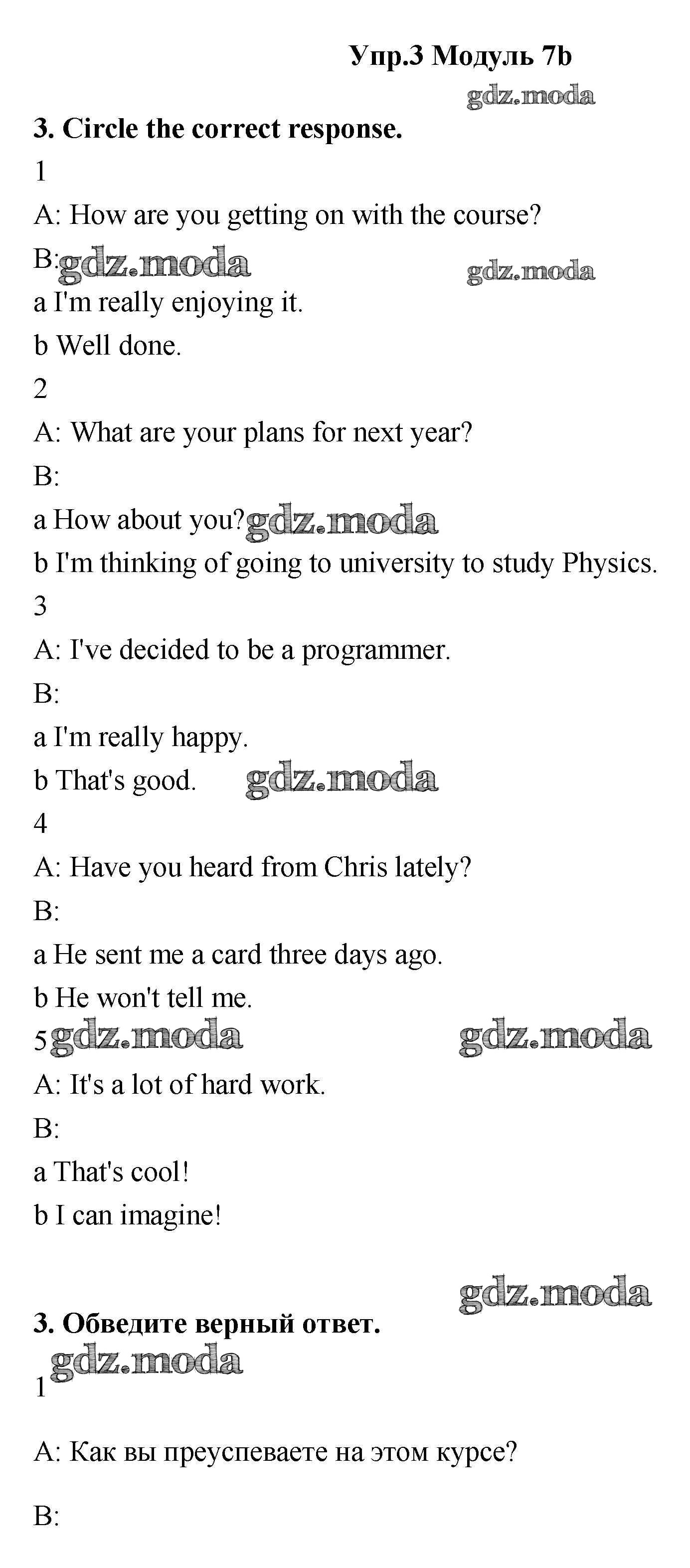 Упр.3 Модуль 7b

3. Circle the correct response.

1

A: How are you getting on with the course?

B:

a I'm really enjoying it.

b Well done.

2

A: What are your plans for next year?

B:

a How about you?

b I'm thinking of going to university to study Physics.

3

A: I've decided to be a programmer.

B:

a I'm really happy.

b That's good.

4

A: Have you heard from Chris lately?

B:

a He sent me a card three days ago.

b He won't tell me.

5

A: It's a lot of hard work.

B:

a That's cool!

b I can imagine!

3. Обведите верный ответ.

1

A: Как вы преуспеваете на этом курсе?

B:

gdz.moda